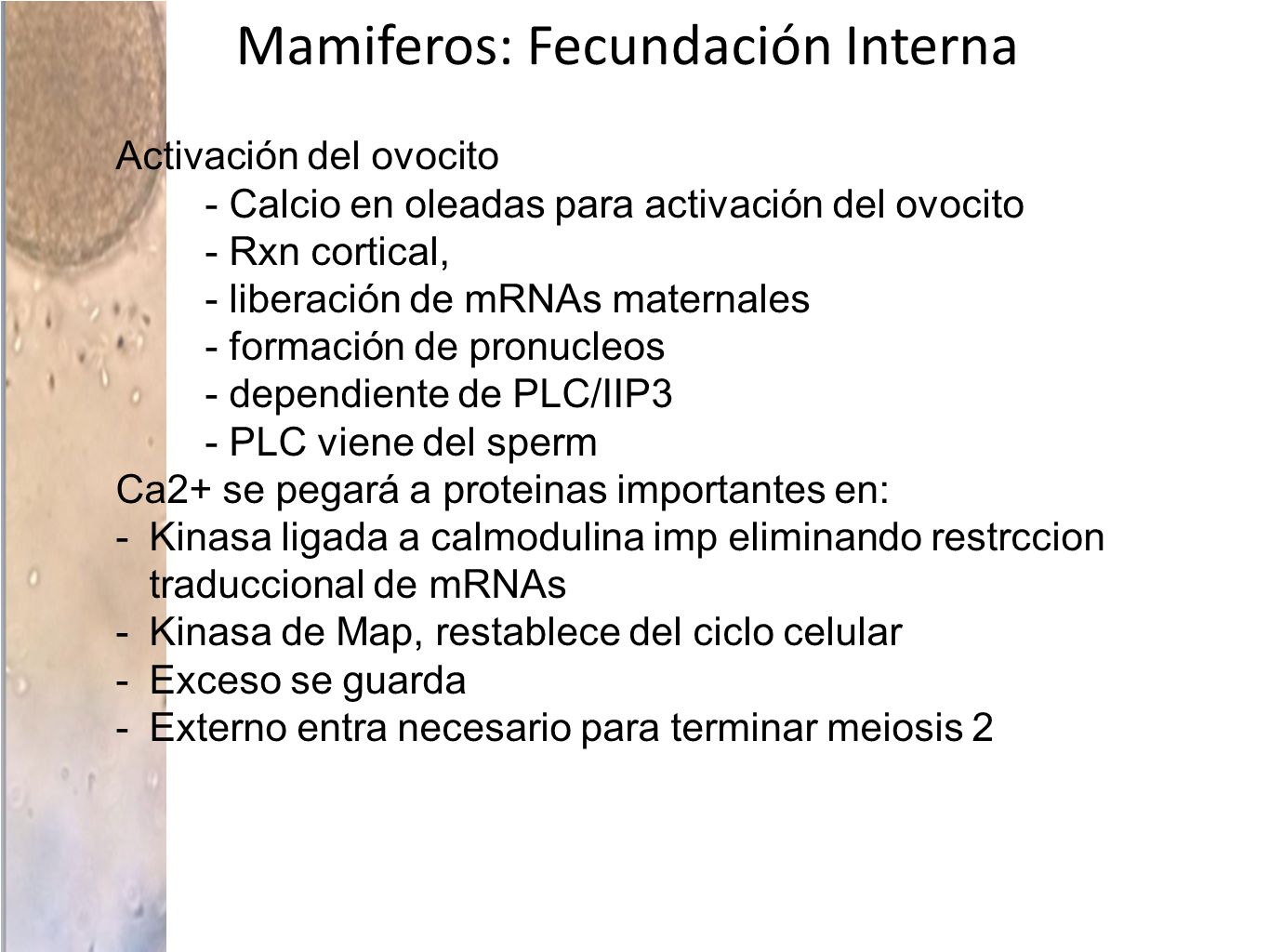 Mamiferos: Fecundación Interna

Activación del ovocito
- Calcio en oleadas para activación del ovocito
- Rxn cortical,
- liberación de mRNAs maternales
- formación de pronucleos
- dependiente de PLC/IIP3
- PLC viene del sperm
Ca2+ se pegará a proteinas importantes en:
- Kinasa ligada a calmodulina imp eliminando restrccion traduccional de mRNAs
- Kinasa de Map, restablece del ciclo celular
- Exceso se guarda
- Externo entra necesario para terminar meiosis 2